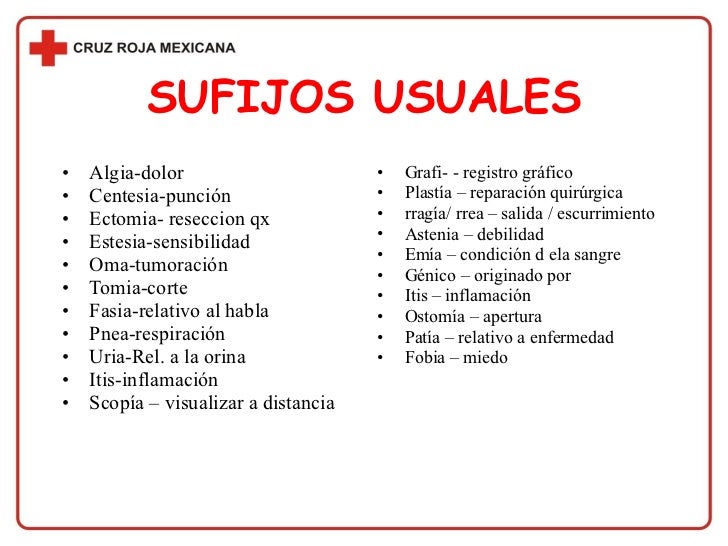 CRUZ ROJA MEXICANA

SUFIJOS USUALES

• Algia-dolor
• Centesia-punción
• Ectomia- reseccion qx
• Estesia-sensibilidad
• Oma-tumoración
• Tomia-corte
• Fasia-relativo al habla
• Pnea-respiración
• Uria-Rel. a la orina
• Itis-inflamación
• Scopía – visualizar a distancia

• Grafi- - registro gráfico
• Plastía – reparación quirúrgica
• rragía/ rrea – salida / escurrimiento
• Astenia – debilidad
• Emía – condición d ela sangre
• Génico – originado por
• Itis – inflamación
• Ostomía – apertura
• Patía – relativo a enfermedad
• Fobia – miedo